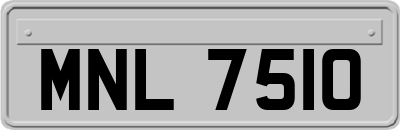 MNL 7510